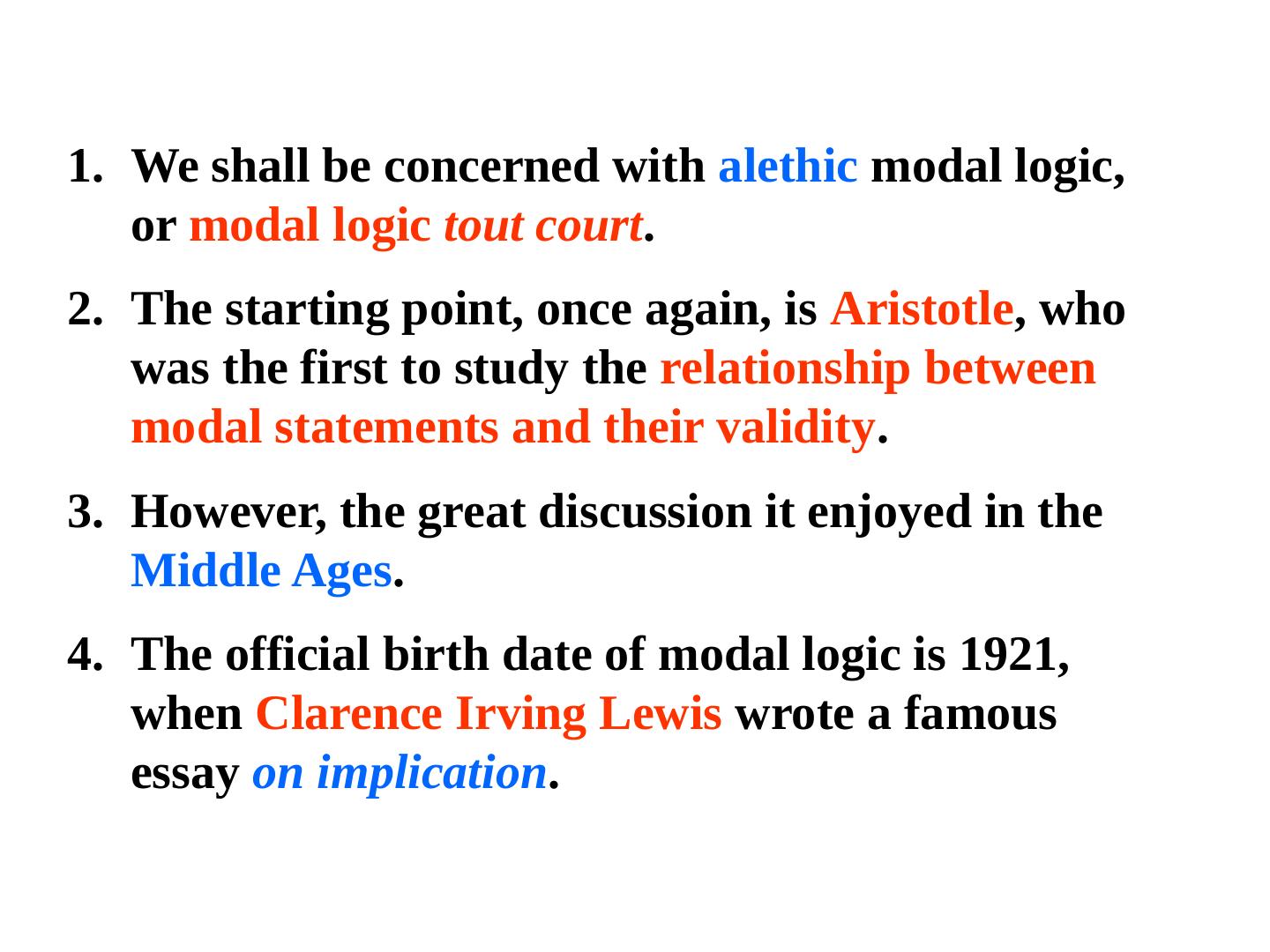 1. We shall be concerned with alethic modal logic, or modal logic tout court.

2. The starting point, once again, is Aristotle, who was the first to study the relationship between modal statements and their validity.

3. However, the great discussion it enjoyed in the Middle Ages.

4. The official birth date of modal logic is 1921, when Clarence Irving Lewis wrote a famous essay on implication.